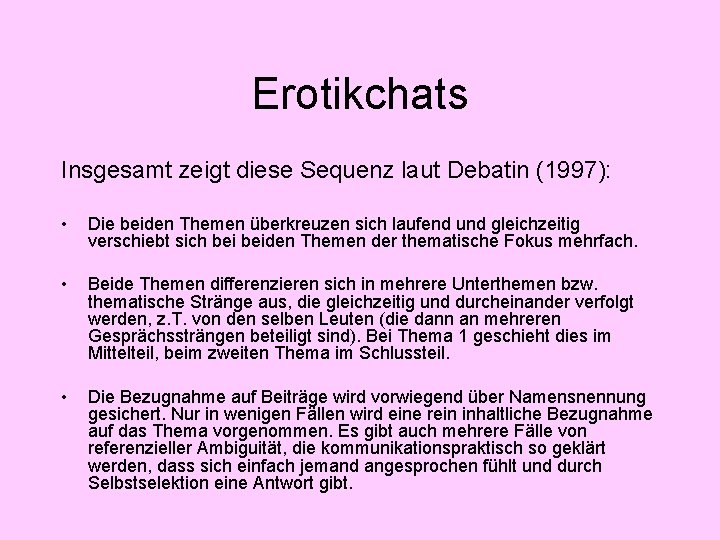 Erotikchats

Insgesamt zeigt diese Sequenz laut Debatin (1997):

• Die beiden Themen überkreuzen sich laufend und gleichzeitig verschiebt sich bei beiden Themen der thematische Fokus mehrfach.

• Beide Themen differenzieren sich in mehrere Unterthemen bzw. thematische Stränge aus, die gleichzeitig und durcheinander verfolgt werden, z.T. von den selben Leuten (die dann an mehreren Gesprächssträngen beteiligt sind). Bei Thema 1 geschieht dies im Mittelteil, beim zweiten Thema im Schlussteil.

• Die Bezugnahme auf Beiträge wird vorwiegend über Namensnennung gesichert. Nur in wenigen Fällen wird eine rein inhaltliche Bezugnahme auf das Thema vorgenommen. Es gibt auch mehrere Fälle von referenzieller Ambiguität, die kommunikationspraktisch so geklärt werden, dass sich einfach jemand angesprochen fühlt und durch Selbstselektion eine Antwort gibt.